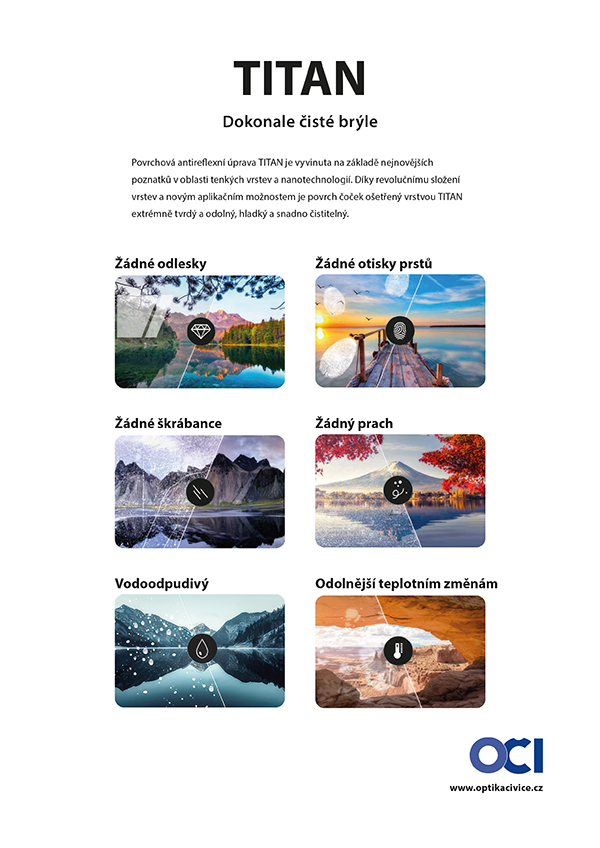 TITAN

Dokonale čisté brýle

Povrchová antireflexní úprava TITAN je vyvinuta na základě nejnovějších poznatků v oblasti tenkých vrstev a nanotechnologií. Díky revolučnímu složení vrstev a novým aplikačním možnostem je povrch čoček ošetřený vrstvou TITAN extrémně tvrdý a odolný, hladký a snadno čistitelný.

Žádné odlesky

Žádné otisky prstů

Žádné škrábance

Žádný prach

Vodoodpudivý

Odolnější teplotním změnám

OCI

www.optikacivice.cz